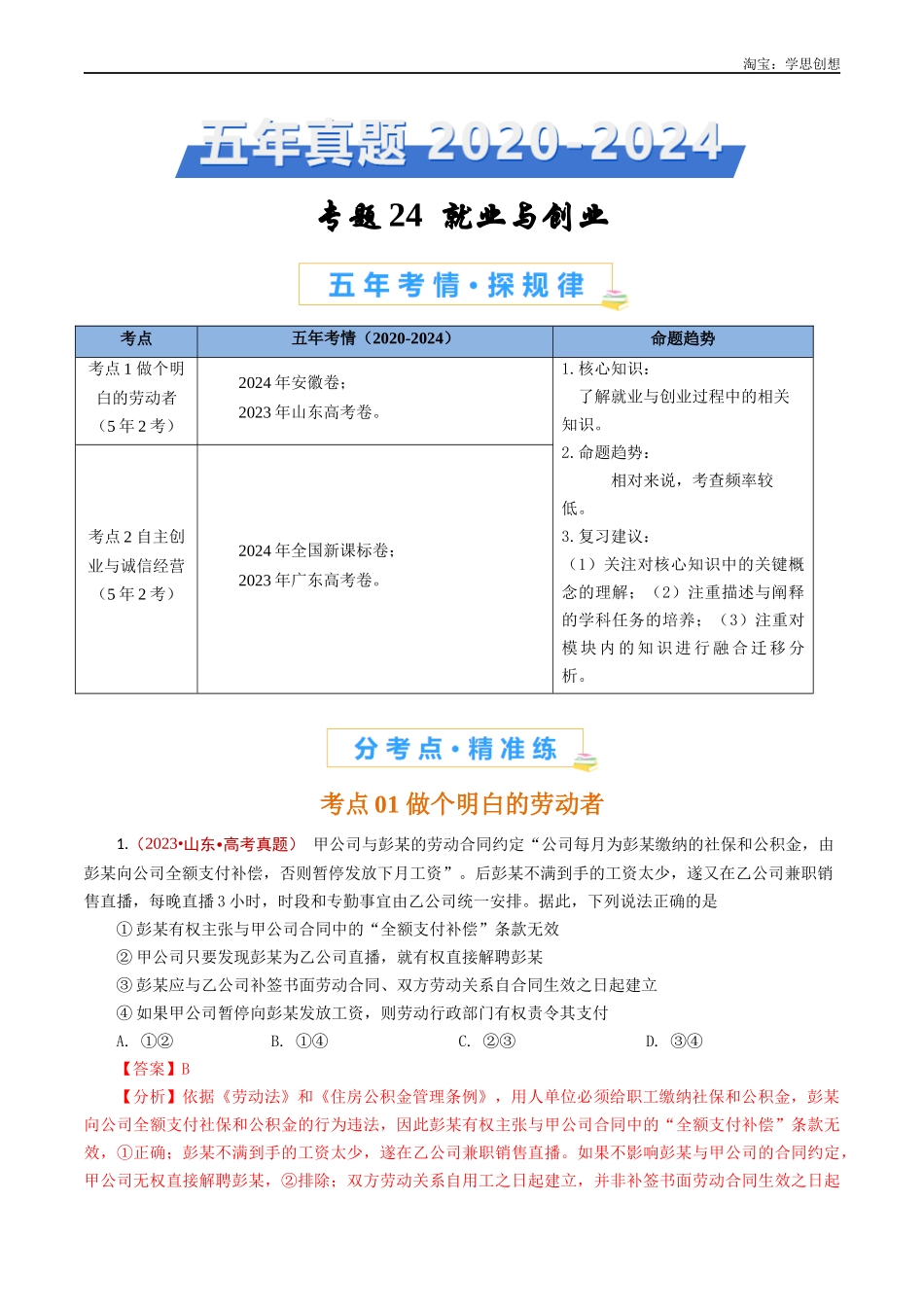 淘宝：学思创想

五年真题 2020-2024

专题 24 就业与创业

五年考情·探规律

| 考点 | 五年考情（2020-2024） | 命题趋势 |
|---|---|---|
| 考点 1 做个明白的劳动者（5 年 2 考） | 2024 年安徽卷；2023 年山东高考卷。 | 1. 核心知识：了解就业与创业过程中的相关知识。2. 命题趋势：相对来说，考查频率较低。3. 复习建议：（1）关注对核心知识中的关键概念的理解；（2）注重描述与阐释的学科任务的培养；（3）注重对模块内的知识进行融合迁移分析。 |
| 考点 2 自主创业与诚信经营（5 年 2 考） | 2024 年全国新课标卷；2023 年广东高考卷。 | |

分考点·精准练

考点 01 做个明白的劳动者

1.（2023•山东•高考真题） 甲公司与彭某的劳动合同约定“公司每月为彭某缴纳的社保和公积金，由彭某向公司全额支付补偿，否则暂停发放下月工资”。后彭某不满到手的工资太少，遂又在乙公司兼职销售直播，每晚直播 3 小时，时段和专勤事宜由乙公司统一安排。据此，下列说法正确的是

① 彭某有权主张与甲公司合同中的“全额支付补偿”条款无效

② 甲公司只要发现彭某为乙公司直播，就有权直接解聘彭某

③ 彭某应与乙公司补签书面劳动合同、双方劳动关系自合同生效之日起建立

④ 如果甲公司暂停向彭某发放工资，则劳动行政部门有权责令其支付

A. ①②　　B. ①④　　C. ②③　　D. ③④

【答案】B

【分析】依据《劳动法》和《住房公积金管理条例》，用人单位必须给职工缴纳社保和公积金，彭某向公司全额支付社保和公积金的行为违法，因此彭某有权主张与甲公司合同中的“全额支付补偿”条款无效，①正确；彭某不满到手的工资太少，遂在乙公司兼职销售直播。如果不影响彭某与甲公司的合同约定，甲公司无权直接解聘彭某，②排除；双方劳动关系自用工之日起建立，并非补签书面劳动合同生效之日起